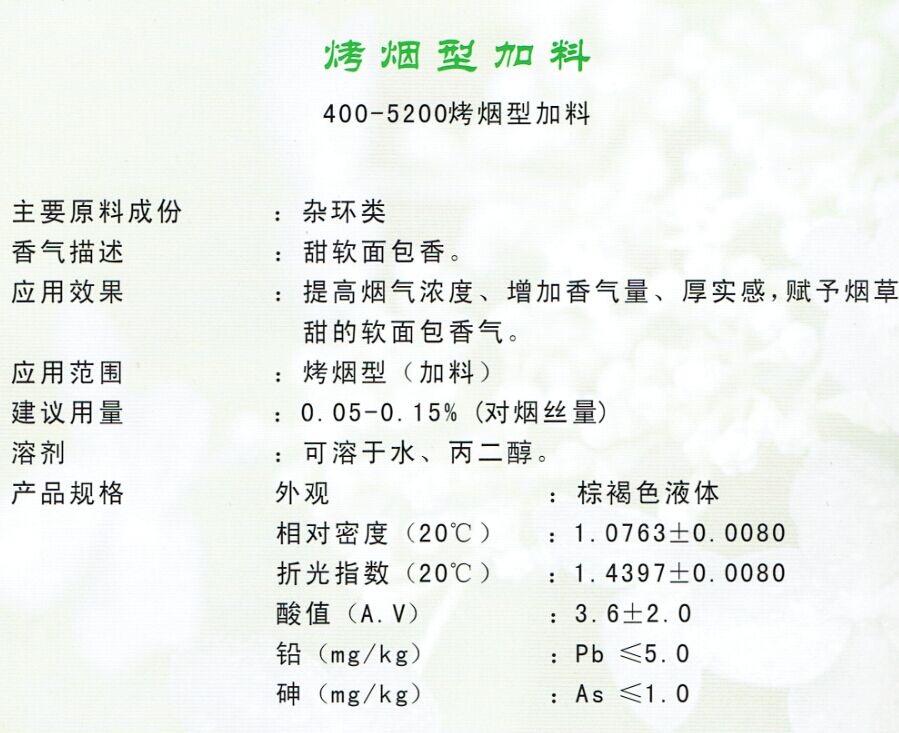 烤烟型加料

400-5200烤烟型加料

主要原料成份 ：杂环类

香气描述 ：甜软面包香。

应用效果 ：提高烟气浓度、增加香气量、厚实感，赋予烟草甜的软面包香气。

应用范围 ：烤烟型（加料）

建议用量 ：0.05-0.15%（对烟丝量）

溶剂 ：可溶于水、丙二醇。

产品规格 外观 ：棕褐色液体

相对密度（20℃） ：1.0763±0.0080

折光指数（20℃） ：1.4397±0.0080

酸值（A.V） ：3.6±2.0

铅（mg/kg） ：Pb ≤5.0

砷（mg/kg） ：As ≤1.0